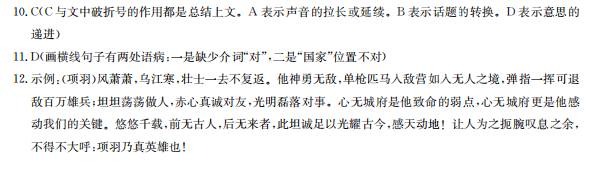 10. C(C 与文中破折号的作用都是总结上文。A 表示声音的拉长或延续。B 表示话题的转换。D 表示意思的递进)

11. D(画横线句子有两处语病:一是缺少介词“对”,二是“国家”位置不对)

12. 示例:(项羽)风萧萧,乌江寒,壮士一去不复返。他神勇无敌,单枪匹马入敌营如入无人之境,弹指一挥可退敌百万雄兵;坦坦荡荡做人,赤心真诚对友,光明磊落对事。心无城府是他致命的弱点,心无城府更是他感动我们的关键。悠悠千载,前无古人,后无来者,此坦诚足以光耀古今,感天动地!让人为之扼腕叹息之余,不得不大呼:项羽乃真英雄也!